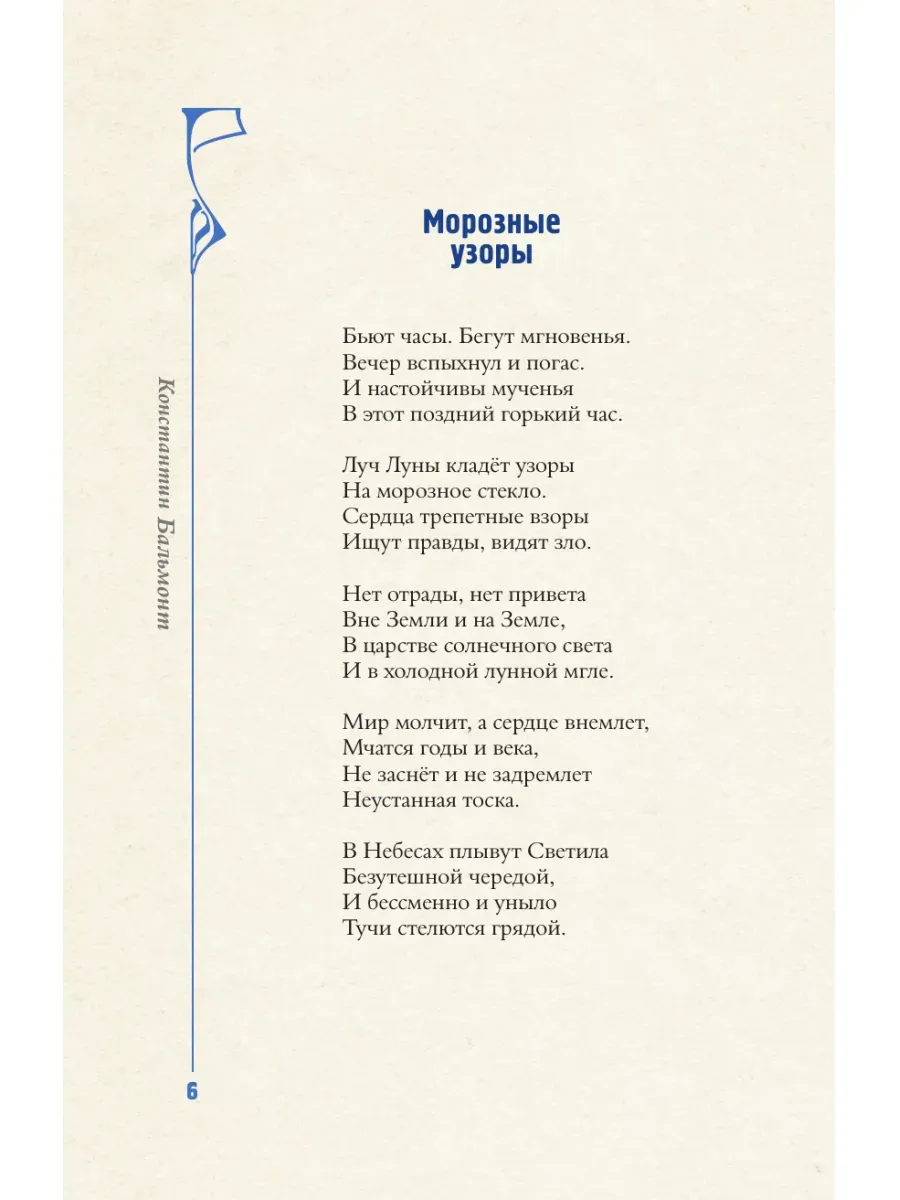 Константин Бальмонт

Морозные узоры

Бьют часы. Бегут мгновенья.
Вечер вспыхнул и погас.
И настойчивы мученья
В этот поздний горький час.

Луч Луны кладёт узоры
На морозное стекло.
Сердца трепетные взоры
Ищут правды, видят зло.

Нет отрады, нет привета
Вне Земли и на Земле,
В царстве солнечного света
И в холодной лунной мгле.

Мир молчит, а сердце внемлет,
Мчатся годы и века,
Не заснёт и не задремлет
Неустанная тоска.

В Небесах плывут Светила
Безутешной чередой,
И бессменно и уныло
Тучи стелются грядой.

6